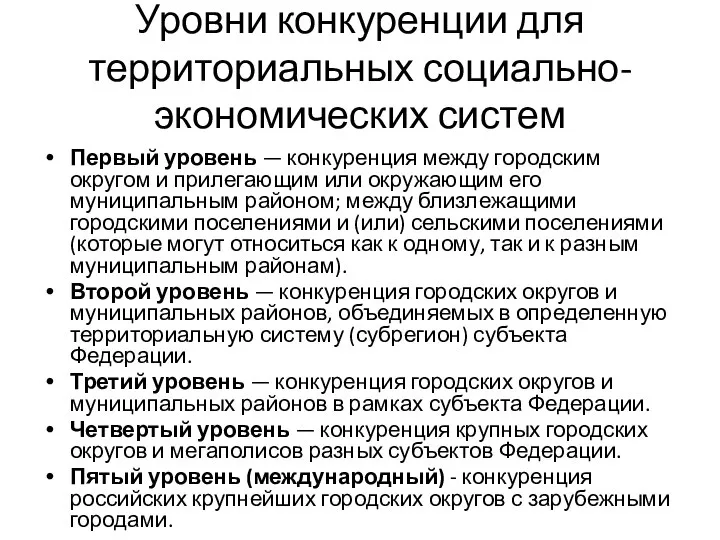 Уровни конкуренции для территориальных социально-экономических систем

• Первый уровень — конкуренция между городским округом и прилегающим или окружающим его муниципальным районом; между близлежащими городскими поселениями и (или) сельскими поселениями (которые могут относиться как к одному, так и к разным муниципальным районам).
• Второй уровень — конкуренция городских округов и муниципальных районов, объединяемых в определенную территориальную систему (субрегион) субъекта Федерации.
• Третий уровень — конкуренция городских округов и муниципальных районов в рамках субъекта Федерации.
• Четвертый уровень — конкуренция крупных городских округов и мегаполисов разных субъектов Федерации.
• Пятый уровень (международный) - конкуренция российских крупнейших городских округов с зарубежными городами.